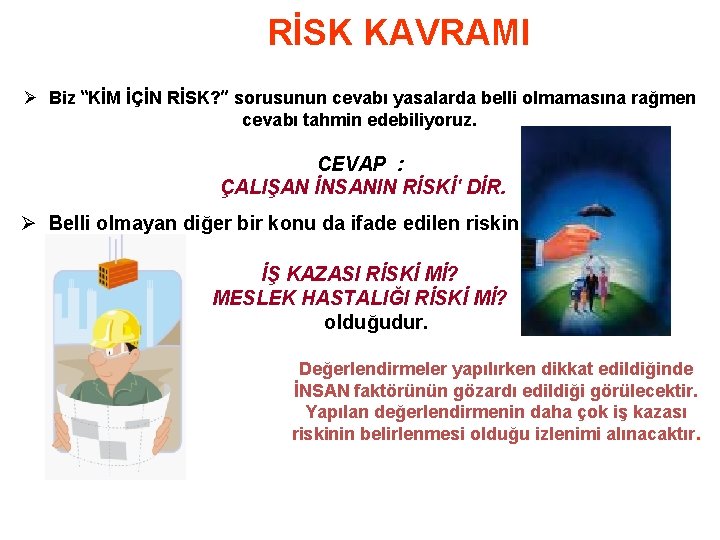 RİSK KAVRAMI

➢ Biz "KİM İÇİN RİSK?" sorusunun cevabı yasalarda belli olmamasına rağmen cevabı tahmin edebiliyoruz.

CEVAP :
ÇALIŞAN İNSANIN RİSKİ' DİR.

➢ Belli olmayan diğer bir konu da ifade edilen riskin

İŞ KAZASI RİSKİ Mİ?
MESLEK HASTALIĞI RİSKİ Mİ?
olduğudur.

Değerlendirmeler yapılırken dikkat edildiğinde İNSAN faktörünün gözardı edildiği görülecektir. Yapılan değerlendirmenin daha çok iş kazası riskinin belirlenmesi olduğu izlenimi alınacaktır.